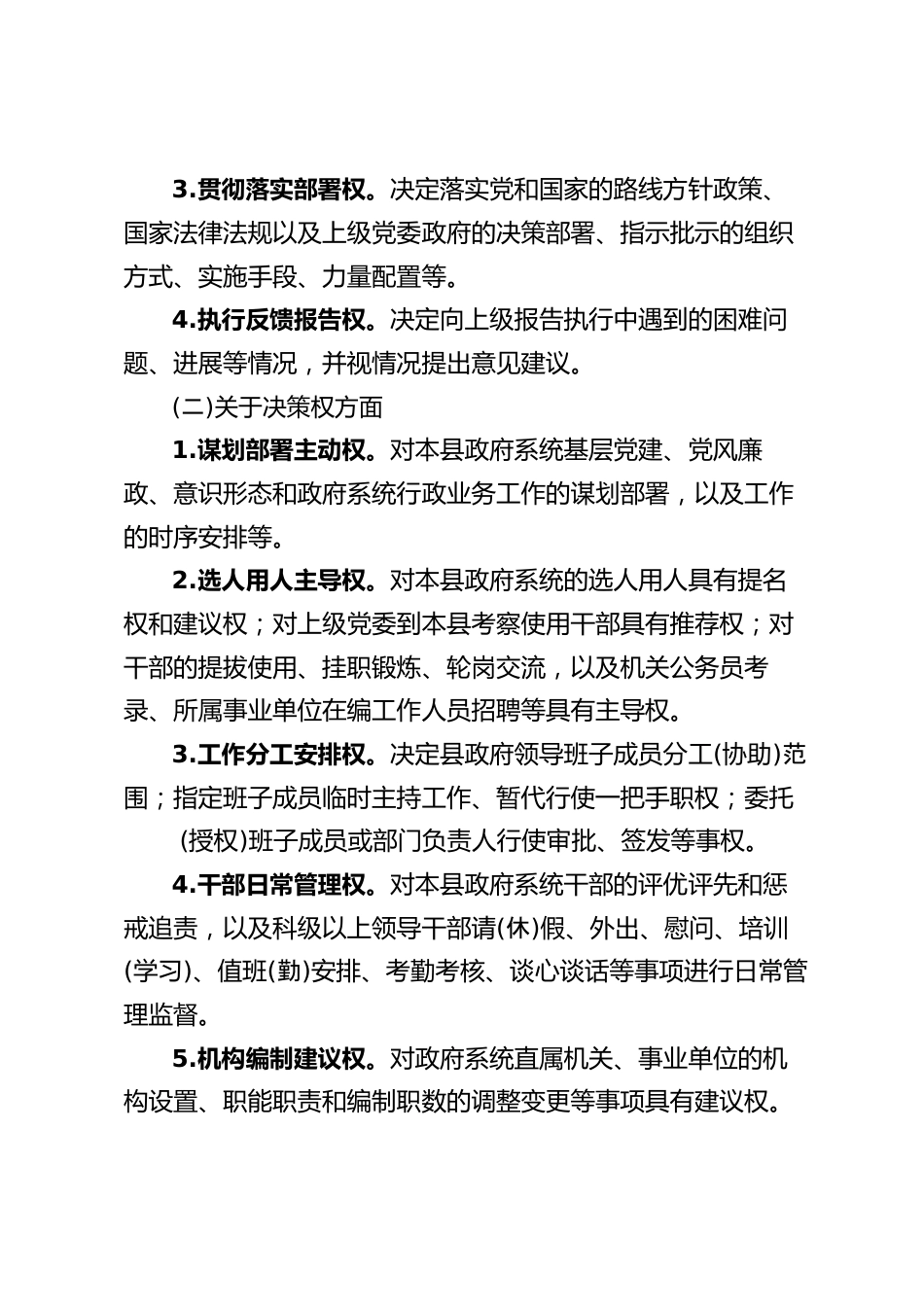 3.贯彻落实部署权。决定落实党和国家的路线方针政策、国家法律法规以及上级党委政府的决策部署、指示批示的组织方式、实施手段、力量配置等。

4.执行反馈报告权。决定向上级报告执行中遇到的困难问题、进展等情况，并视情况提出意见建议。

(二)关于决策权方面

1.谋划部署主动权。对本县政府系统基层党建、党风廉政、意识形态和政府系统行政业务工作的谋划部署，以及工作的时序安排等。

2.选人用人主导权。对本县政府系统的选人用人具有提名权和建议权；对上级党委到本县考察使用干部具有推荐权；对干部的提拔使用、挂职锻炼、轮岗交流，以及机关公务员考录、所属事业单位在编工作人员招聘等具有主导权。

3.工作分工安排权。决定县政府领导班子成员分工(协助)范围；指定班子成员临时主持工作、暂代行使一把手职权；委托(授权)班子成员或部门负责人行使审批、签发等事权。

4.干部日常管理权。对本县政府系统干部的评优评先和惩戒追责，以及科级以上领导干部请(休)假、外出、慰问、培训(学习)、值班(勤)安排、考勤考核、谈心谈话等事项进行日常管理监督。

5.机构编制建议权。对政府系统直属机关、事业单位的机构设置、职能职责和编制职数的调整变更等事项具有建议权。